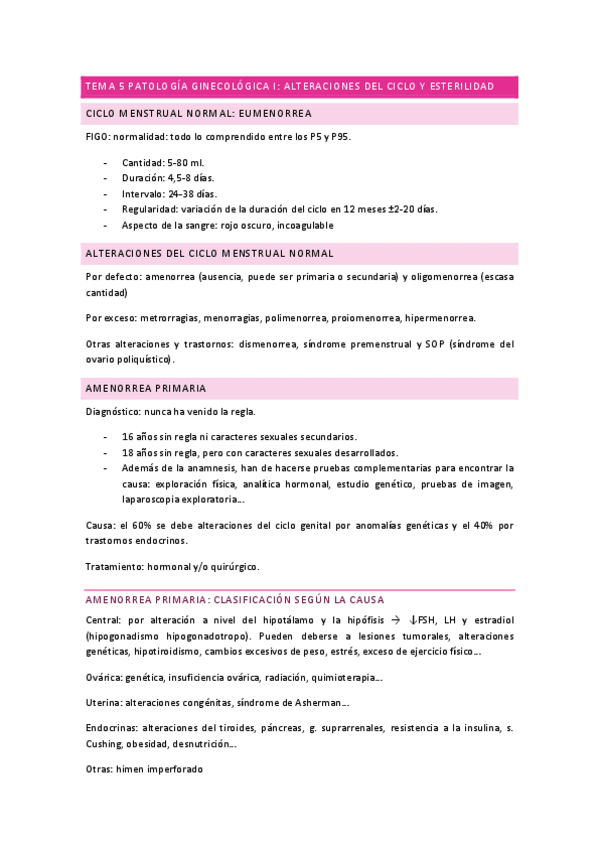 TEMA 5 PATOLOGÍA GINECOLÓGICA I: ALTERACIONES DEL CICLO Y ESTERILIDAD

CICLO MENSTRUAL NORMAL: EUMENORREA

FIGO: normalidad: todo lo comprendido entre los P5 y P95.

- Cantidad: 5-80 ml.
- Duración: 4,5-8 días.
- Intervalo: 24-38 días.
- Regularidad: variación de la duración del ciclo en 12 meses ±2-20 días.
- Aspecto de la sangre: rojo oscuro, incoagulable

ALTERACIONES DEL CICLO MENSTRUAL NORMAL

Por defecto: amenorrea (ausencia, puede ser primaria o secundaria) y oligomenorrea (escasa cantidad)

Por exceso: metrorragias, menorragias, polimenorrea, proiomenorrea, hipermenorrea.

Otras alteraciones y trastornos: dismenorrea, síndrome premenstrual y SOP (síndrome del ovario poliquístico).

AMENORREA PRIMARIA

Diagnóstico: nunca ha venido la regla.

- 16 años sin regla ni caracteres sexuales secundarios.
- 18 años sin regla, pero con caracteres sexuales desarrollados.
- Además de la anamnesis, han de hacerse pruebas complementarias para encontrar la causa: exploración física, analítica hormonal, estudio genético, pruebas de imagen, laparoscopia exploratoria...

Causa: el 60% se debe alteraciones del ciclo genital por anomalías genéticas y el 40% por trastornos endocrinos.

Tratamiento: hormonal y/o quirúrgico.

AMENORREA PRIMARIA: CLASIFICACIÓN SEGÚN LA CAUSA

Central: por alteración a nivel del hipotálamo y la hipófisis → ↓FSH, LH y estradiol (hipogonadismo hipogonadotropo). Pueden deberse a lesiones tumorales, alteraciones genéticas, hipotiroidismo, cambios excesivos de peso, estrés, exceso de ejercicio físico...

Ovárica: genética, insuficiencia ovárica, radiación, quimioterapia...

Uterina: alteraciones congénitas, síndrome de Asherman...

Endocrinas: alteraciones del tiroides, páncreas, g. suprarrenales, resistencia a la insulina, s. Cushing, obesidad, desnutrición...

Otras: himen imperforado